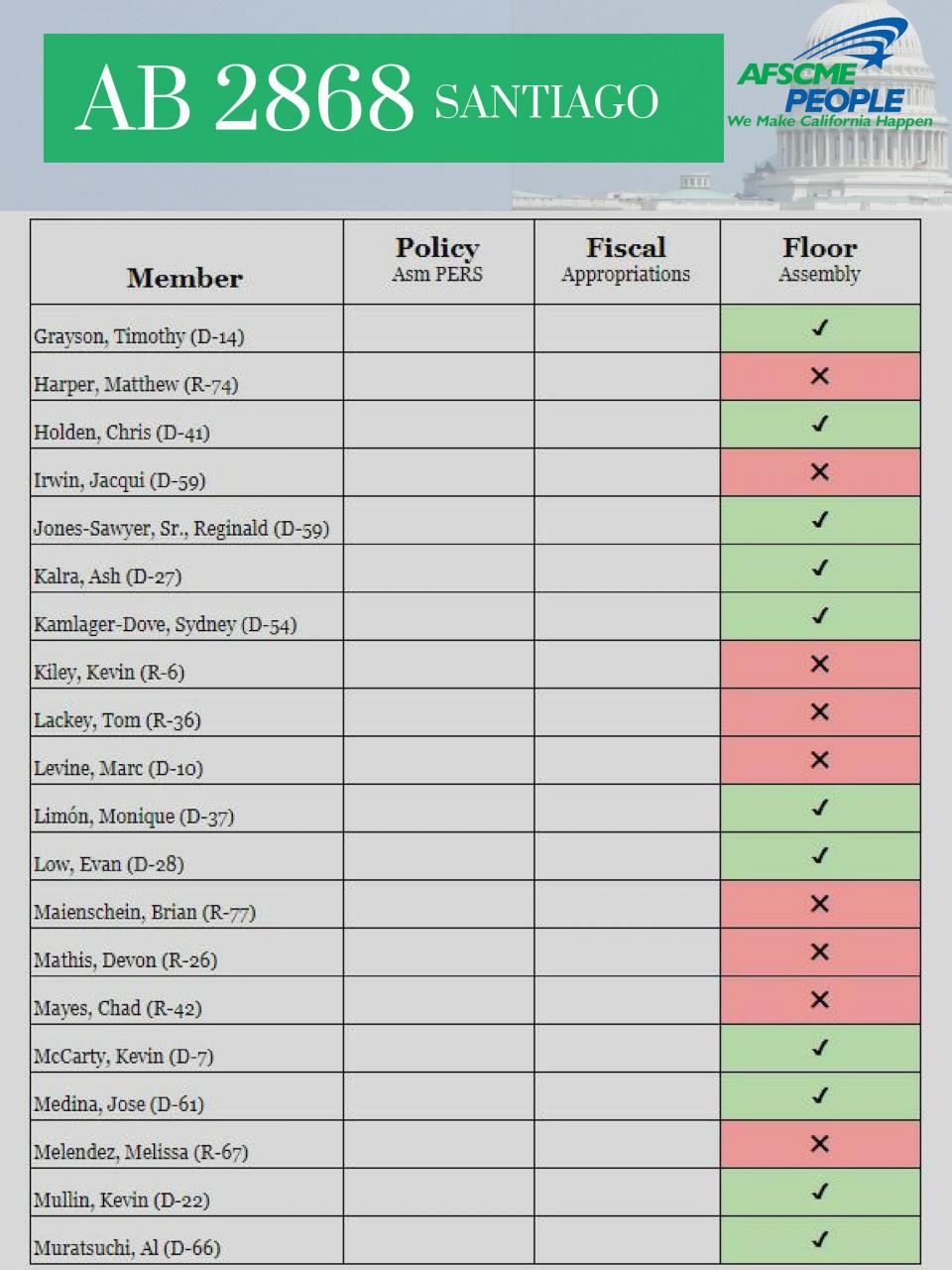 AB 2868 SANTIAGO

AFSCME PEOPLE
We Make California Happen

| Member | Policy Asm PERS | Fiscal Appropriations | Floor Assembly |
|---|---|---|---|
| Grayson, Timothy (D-14) | | | ✓ |
| Harper, Matthew (R-74) | | | ✕ |
| Holden, Chris (D-41) | | | ✓ |
| Irwin, Jacqui (D-59) | | | ✕ |
| Jones-Sawyer, Sr., Reginald (D-59) | | | ✓ |
| Kalra, Ash (D-27) | | | ✓ |
| Kamlager-Dove, Sydney (D-54) | | | ✓ |
| Kiley, Kevin (R-6) | | | ✕ |
| Lackey, Tom (R-36) | | | ✕ |
| Levine, Marc (D-10) | | | ✕ |
| Limón, Monique (D-37) | | | ✓ |
| Low, Evan (D-28) | | | ✓ |
| Maienschein, Brian (R-77) | | | ✕ |
| Mathis, Devon (R-26) | | | ✕ |
| Mayes, Chad (R-42) | | | ✕ |
| McCarty, Kevin (D-7) | | | ✓ |
| Medina, Jose (D-61) | | | ✓ |
| Melendez, Melissa (R-67) | | | ✕ |
| Mullin, Kevin (D-22) | | | ✓ |
| Muratsuchi, Al (D-66) | | | ✓ |